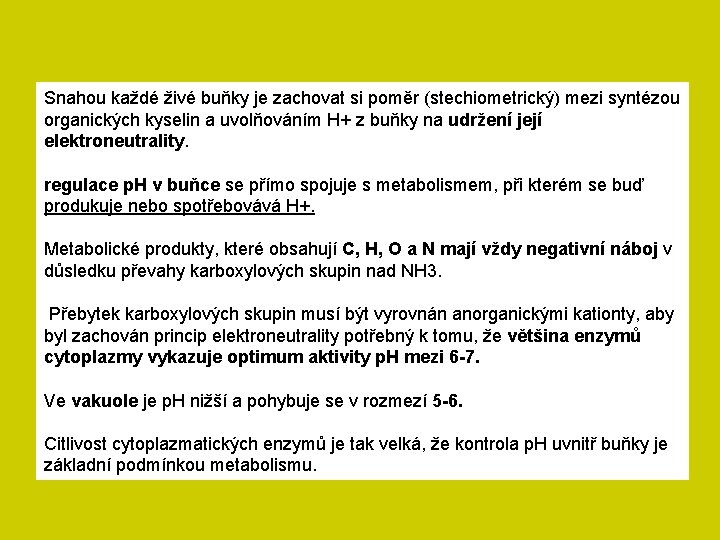 Snahou každé živé buňky je zachovat si poměr (stechiometrický) mezi syntézou organických kyselin a uvolňováním H+ z buňky na udržení její elektroneutrality.

regulace pH v buňce se přímo spojuje s metabolismem, při kterém se buď produkuje nebo spotřebovává H+.

Metabolické produkty, které obsahují C, H, O a N mají vždy negativní náboj v důsledku převahy karboxylových skupin nad NH3.

Přebytek karboxylových skupin musí být vyrovnán anorganickými kationty, aby byl zachován princip elektroneutrality potřebný k tomu, že většina enzymů cytoplazmy vykazuje optimum aktivity pH mezi 6-7.

Ve vakuole je pH nižší a pohybuje se v rozmezí 5-6.

Citlivost cytoplazmatických enzymů je tak velká, že kontrola pH uvnitř buňky je základní podmínkou metabolismu.